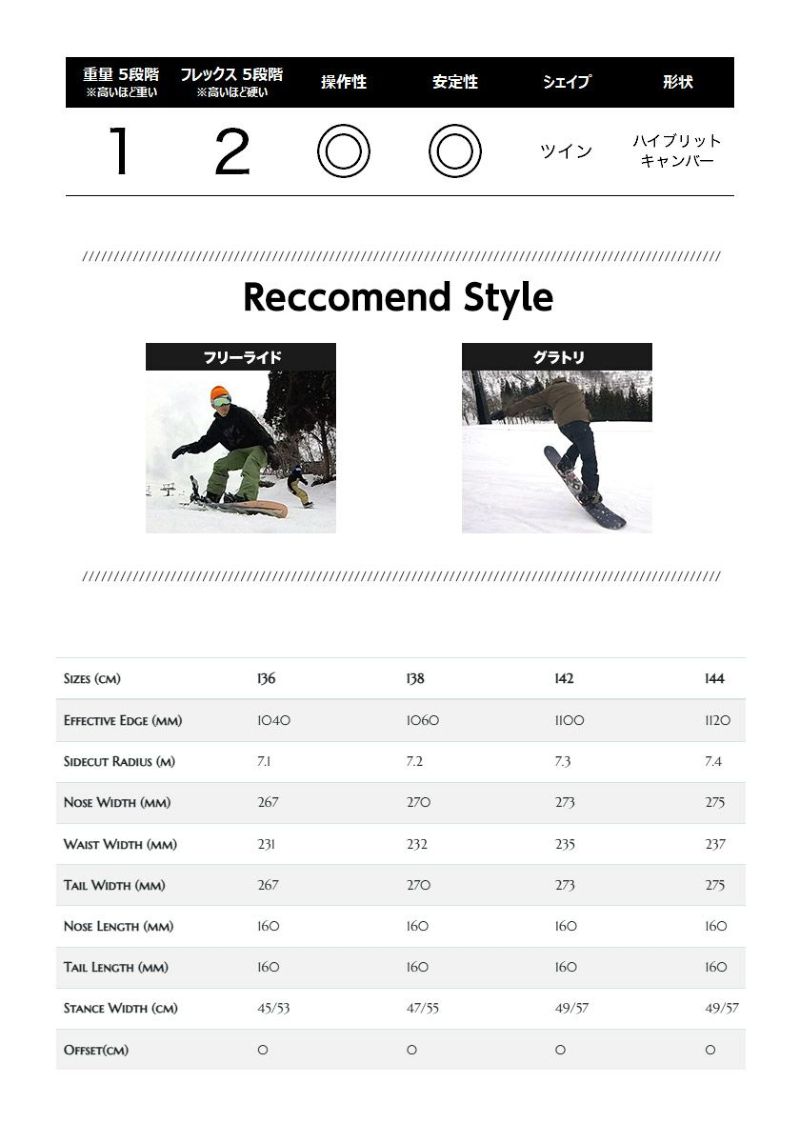 | 重量 5段階 ※高いほど重い | フレックス 5段階 ※高いほど硬い | 操作性 | 安定性 | シェイプ | 形状 |
|---|---|---|---|---|---|
| 1 | 2 | ◎ | ◎ | ツイン | ハイブリット キャンバー |

////////////////////////////////////////////////////////////////////////////////////////////////////

Reccomend Style

フリーライド

グラトリ

////////////////////////////////////////////////////////////////////////////////////////////////////

| Sizes (cm) | 136 | 138 | 142 | 144 |
|---|---|---|---|---|
| Effective Edge (mm) | 1040 | 1060 | 1100 | 1120 |
| Sidecut Radius (m) | 7.1 | 7.2 | 7.3 | 7.4 |
| Nose Width (mm) | 267 | 270 | 273 | 275 |
| Waist Width (mm) | 231 | 232 | 235 | 237 |
| Tail Width (mm) | 267 | 270 | 273 | 275 |
| Nose Length (mm) | 160 | 160 | 160 | 160 |
| Tail Length (mm) | 160 | 160 | 160 | 160 |
| Stance Width (cm) | 45/53 | 47/55 | 49/57 | 49/57 |
| Offset(cm) | 0 | 0 | 0 | 0 |